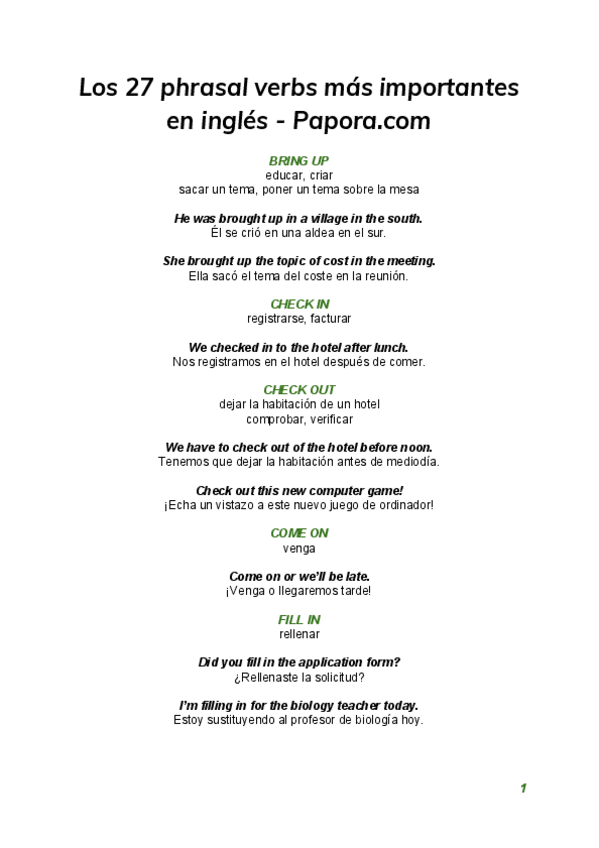 Los 27 phrasal verbs más importantes en inglés - Papora.com

BRING UP
educar, criar
sacar un tema, poner un tema sobre la mesa

He was brought up in a village in the south.
Él se crió en una aldea en el sur.

She brought up the topic of cost in the meeting.
Ella sacó el tema del coste en la reunión.

CHECK IN
registrarse, facturar

We checked in to the hotel after lunch.
Nos registramos en el hotel después de comer.

CHECK OUT
dejar la habitación de un hotel
comprobar, verificar

We have to check out of the hotel before noon.
Tenemos que dejar la habitación antes de mediodía.

Check out this new computer game!
¡Echa un vistazo a este nuevo juego de ordinador!

COME ON
venga

Come on or we'll be late.
¡Venga o llegaremos tarde!

FILL IN
rellenar

Did you fill in the application form?
¿Rellenaste la solicitud?

I'm filling in for the biology teacher today.
Estoy sustituyendo al profesor de biología hoy.

1